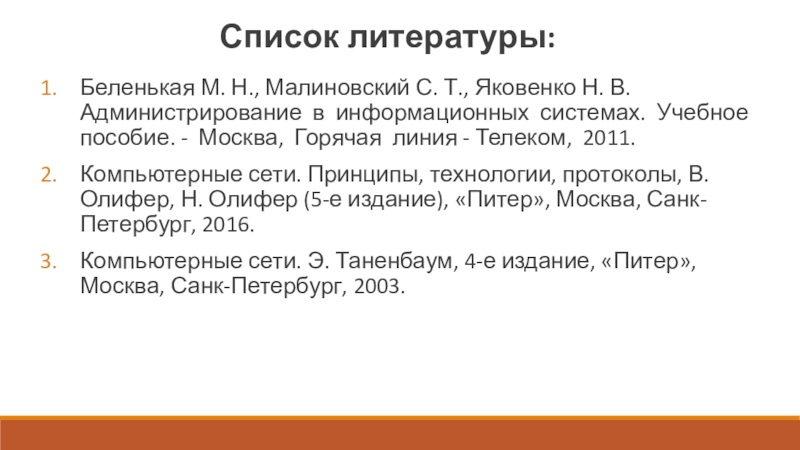 Список литературы:

1. Беленькая М. Н., Малиновский С. Т., Яковенко Н. В. Администрирование в информационных системах. Учебное пособие. - Москва, Горячая линия - Телеком, 2011.

2. Компьютерные сети. Принципы, технологии, протоколы, В. Олифер, Н. Олифер (5-е издание), «Питер», Москва, Санк-Петербург, 2016.

3. Компьютерные сети. Э. Таненбаум, 4-е издание, «Питер», Москва, Санк-Петербург, 2003.